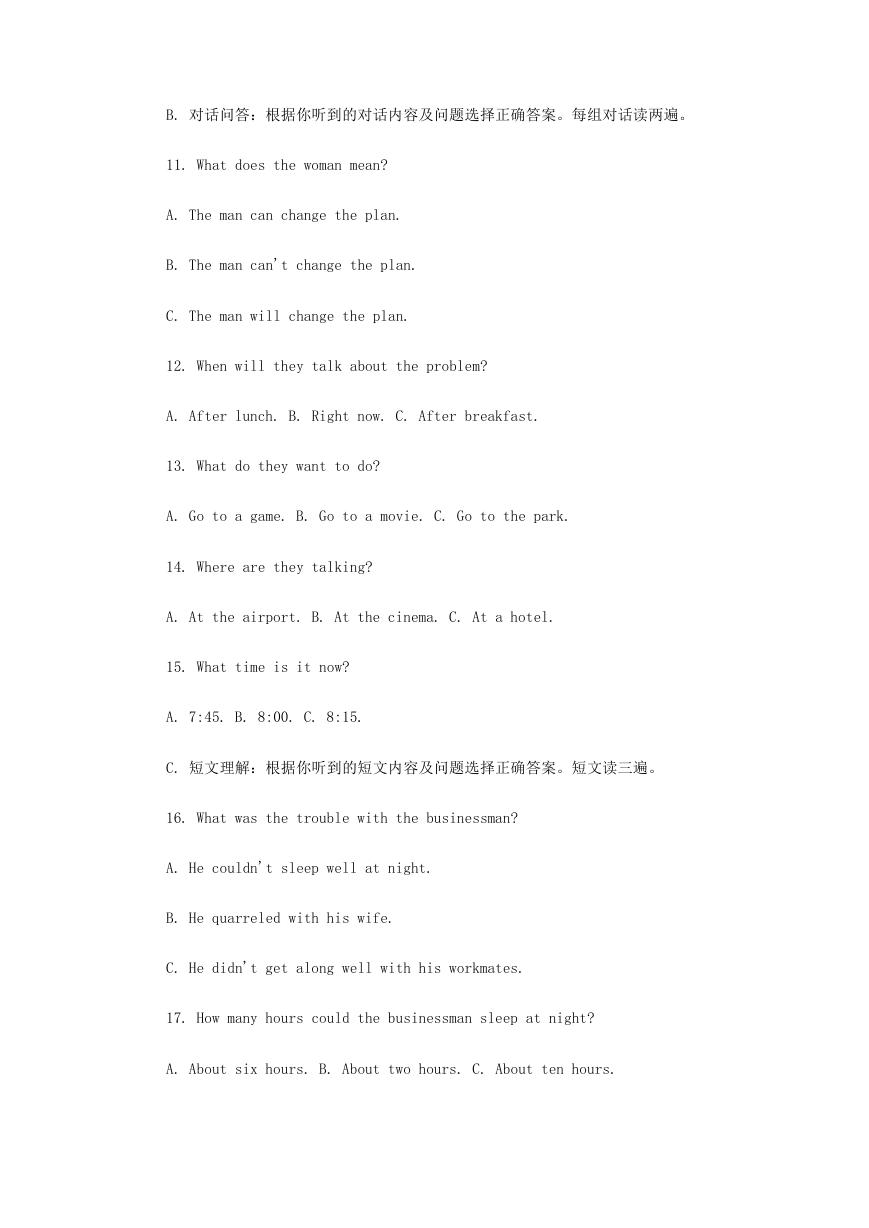 B. 对话问答：根据你听到的对话内容及问题选择正确答案。每组对话读两遍。

11. What does the woman mean?

A. The man can change the plan.

B. The man can't change the plan.

C. The man will change the plan.

12. When will they talk about the problem?

A. After lunch. B. Right now. C. After breakfast.

13. What do they want to do?

A. Go to a game. B. Go to a movie. C. Go to the park.

14. Where are they talking?

A. At the airport. B. At the cinema. C. At a hotel.

15. What time is it now?

A. 7:45. B. 8:00. C. 8:15.

C. 短文理解：根据你听到的短文内容及问题选择正确答案。短文读三遍。

16. What was the trouble with the businessman?

A. He couldn't sleep well at night.

B. He quarreled with his wife.

C. He didn't get along well with his workmates.

17. How many hours could the businessman sleep at night?

A. About six hours. B. About two hours. C. About ten hours.